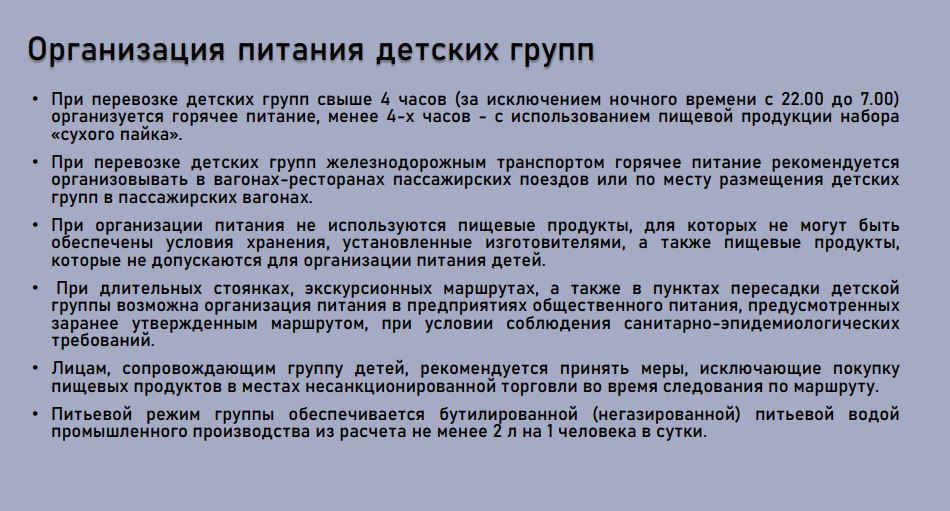 Организация питания детских групп

• При перевозке детских групп свыше 4 часов (за исключением ночного времени с 22.00 до 7.00) организуется горячее питание, менее 4-х часов - с использованием пищевой продукции набора «сухого пайка».

• При перевозке детских групп железнодорожным транспортом горячее питание рекомендуется организовывать в вагонах-ресторанах пассажирских поездов или по месту размещения детских групп в пассажирских вагонах.

• При организации питания не используются пищевые продукты, для которых не могут быть обеспечены условия хранения, установленные изготовителями, а также пищевые продукты, которые не допускаются для организации питания детей.

• При длительных стоянках, экскурсионных маршрутах, а также в пунктах пересадки детской группы возможна организация питания в предприятиях общественного питания, предусмотренных заранее утвержденным маршрутом, при условии соблюдения санитарно-эпидемиологических требований.

• Лицам, сопровождающим группу детей, рекомендуется принять меры, исключающие покупку пищевых продуктов в местах несанкционированной торговли во время следования по маршруту.

• Питьевой режим группы обеспечивается бутилированной (негазированной) питьевой водой промышленного производства из расчета не менее 2 л на 1 человека в сутки.